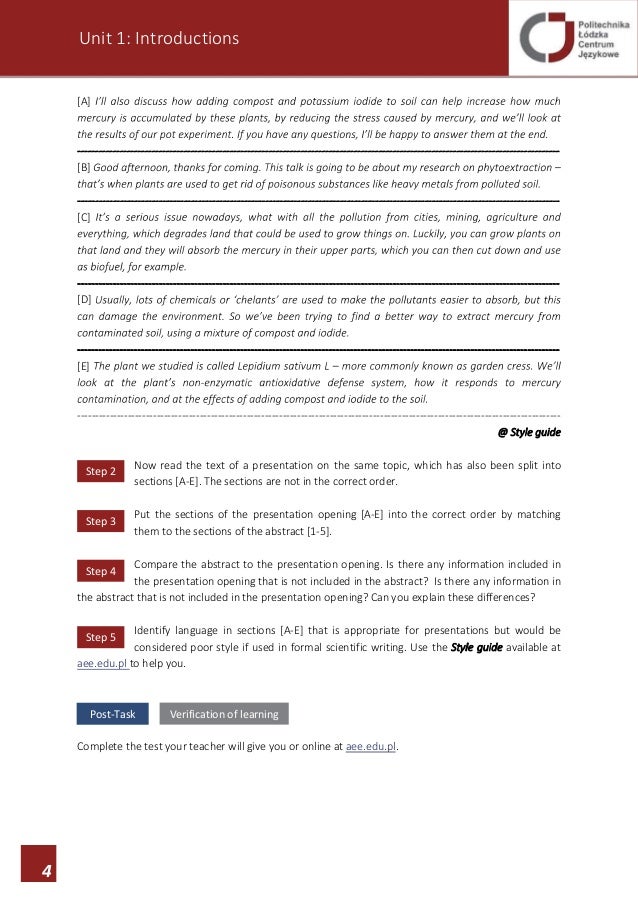 Unit 1: Introductions

Politechnika Łódzka Centrum Językowe

[A] I'll also discuss how adding compost and potassium iodide to soil can help increase how much mercury is accumulated by these plants, by reducing the stress caused by mercury, and we'll look at the results of our pot experiment. If you have any questions, I'll be happy to answer them at the end.

[B] Good afternoon, thanks for coming. This talk is going to be about my research on phytoextraction – that's when plants are used to get rid of poisonous substances like heavy metals from polluted soil.

[C] It's a serious issue nowadays, what with all the pollution from cities, mining, agriculture and everything, which degrades land that could be used to grow things on. Luckily, you can grow plants on that land and they will absorb the mercury in their upper parts, which you can then cut down and use as biofuel, for example.

[D] Usually, lots of chemicals or 'chelants' are used to make the pollutants easier to absorb, but this can damage the environment. So we've been trying to find a better way to extract mercury from contaminated soil, using a mixture of compost and iodide.

[E] The plant we studied is called Lepidium sativum L – more commonly known as garden cress. We'll look at the plant's non-enzymatic antioxidative defense system, how it responds to mercury contamination, and at the effects of adding compost and iodide to the soil.

@ Style guide

Step 2 Now read the text of a presentation on the same topic, which has also been split into sections [A-E]. The sections are not in the correct order.

Step 3 Put the sections of the presentation opening [A-E] into the correct order by matching them to the sections of the abstract [1-5].

Step 4 Compare the abstract to the presentation opening. Is there any information included in the presentation opening that is not included in the abstract? Is there any information in the abstract that is not included in the presentation opening? Can you explain these differences?

Step 5 Identify language in sections [A-E] that is appropriate for presentations but would be considered poor style if used in formal scientific writing. Use the Style guide available at aee.edu.pl to help you.

Post-Task Verification of learning

Complete the test your teacher will give you or online at aee.edu.pl.

4